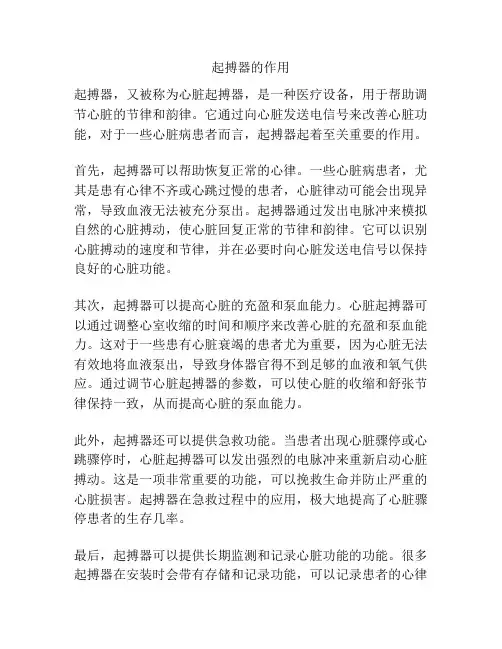 起搏器的作用

起搏器，又被称为心脏起搏器，是一种医疗设备，用于帮助调节心脏的节律和韵律。它通过向心脏发送电信号来改善心脏功能，对于一些心脏病患者而言，起搏器起着至关重要的作用。

首先，起搏器可以帮助恢复正常的心律。一些心脏病患者，尤其是患有心律不齐或心跳过慢的患者，心脏律动可能会出现异常，导致血液无法被充分泵出。起搏器通过发出电脉冲来模拟自然的心脏搏动，使心脏回复正常的节律和韵律。它可以识别心脏搏动的速度和节律，并在必要时向心脏发送电信号以保持良好的心脏功能。

其次，起搏器可以提高心脏的充盈和泵血能力。心脏起搏器可以通过调整心室收缩的时间和顺序来改善心脏的充盈和泵血能力。这对于一些患有心脏衰竭的患者尤为重要，因为心脏无法有效地将血液泵出，导致身体器官得不到足够的血液和氧气供应。通过调节心脏起搏器的参数，可以使心脏的收缩和舒张节律保持一致，从而提高心脏的泵血能力。

此外，起搏器还可以提供急救功能。当患者出现心脏骤停或心跳骤停时，心脏起搏器可以发出强烈的电脉冲来重新启动心脏搏动。这是一项非常重要的功能，可以挽救生命并防止严重的心脏损害。起搏器在急救过程中的应用，极大地提高了心脏骤停患者的生存几率。

最后，起搏器可以提供长期监测和记录心脏功能的功能。很多起搏器在安装时会带有存储和记录功能，可以记录患者的心律